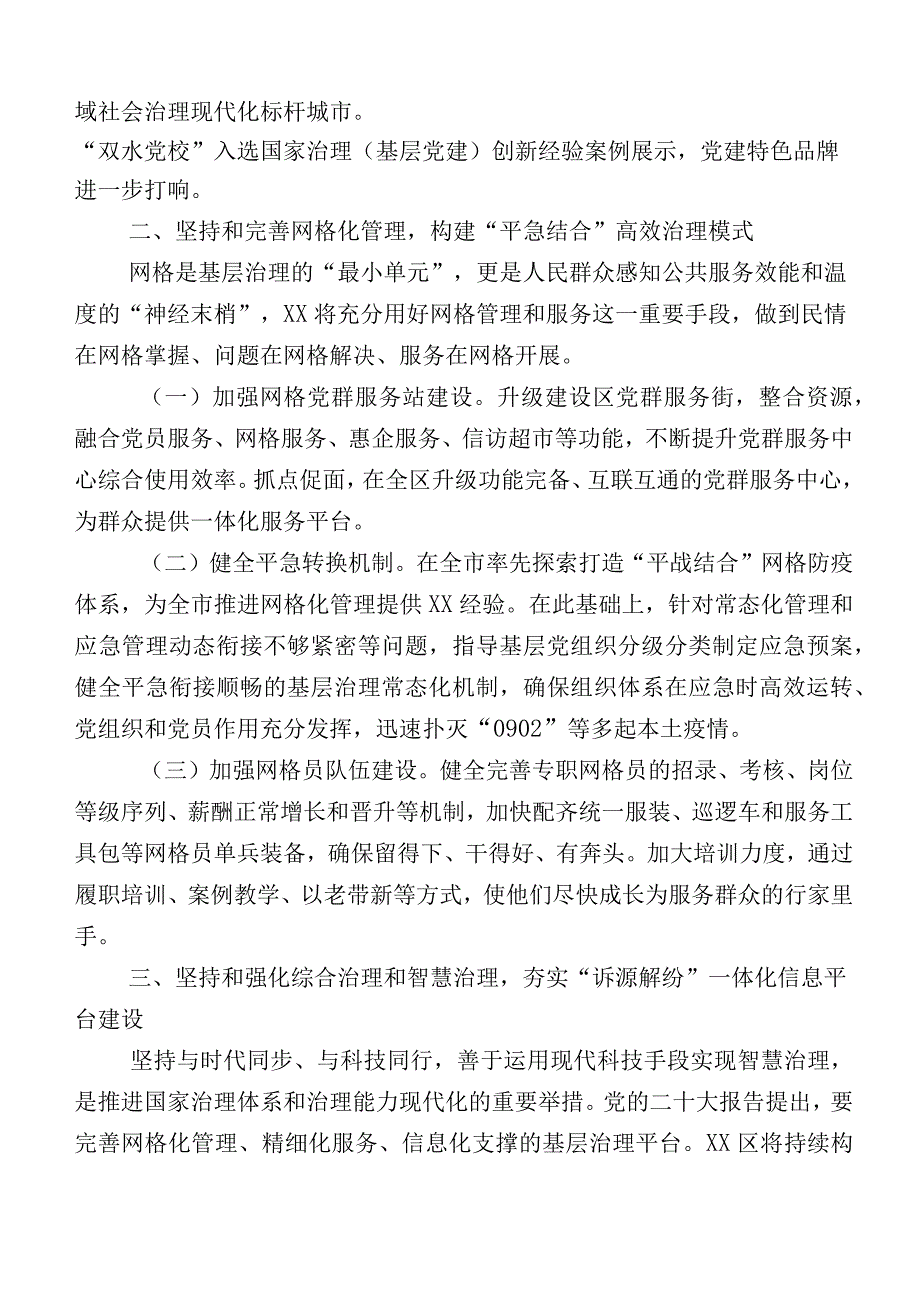 域社会治理现代化标杆城市。

“双水党校”入选国家治理（基层党建）创新经验案例展示，党建特色品牌进一步打响。

二、坚持和完善网格化管理，构建“平急结合”高效治理模式

网格是基层治理的“最小单元”，更是人民群众感知公共服务效能和温度的“神经末梢”，XX将充分用好网格管理和服务这一重要手段，做到民情在网格掌握、问题在网格解决、服务在网格开展。

（一）加强网格党群服务站建设。升级建设区党群服务街，整合资源，融合党员服务、网格服务、惠企服务、信访超市等功能，不断提升党群服务中心综合使用效率。抓点促面，在全区升级功能完备、互联互通的党群服务中心，为群众提供一体化服务平台。

（二）健全平急转换机制。在全市率先探索打造“平战结合”网格防疫体系，为全市推进网格化管理提供XX经验。在此基础上，针对常态化管理和应急管理动态衔接不够紧密等问题，指导基层党组织分级分类制定应急预案，健全平急衔接顺畅的基层治理常态化机制，确保组织体系在应急时高效运转、党组织和党员作用充分发挥，迅速扑灭“0902”等多起本土疫情。

（三）加强网格员队伍建设。健全完善专职网格员的招录、考核、岗位等级序列、薪酬正常增长和晋升等机制，加快配齐统一服装、巡逻车和服务工具包等网格员单兵装备，确保留得下、干得好、有奔头。加大培训力度，通过履职培训、案例教学、以老带新等方式，使他们尽快成长为服务群众的行家里手。

三、坚持和强化综合治理和智慧治理，夯实“诉源解纷”一体化信息平台建设

坚持与时代同步、与科技同行，善于运用现代科技手段实现智慧治理，是推进国家治理体系和治理能力现代化的重要举措。党的二十大报告提出，要完善网格化管理、精细化服务、信息化支撑的基层治理平台。XX区将持续构